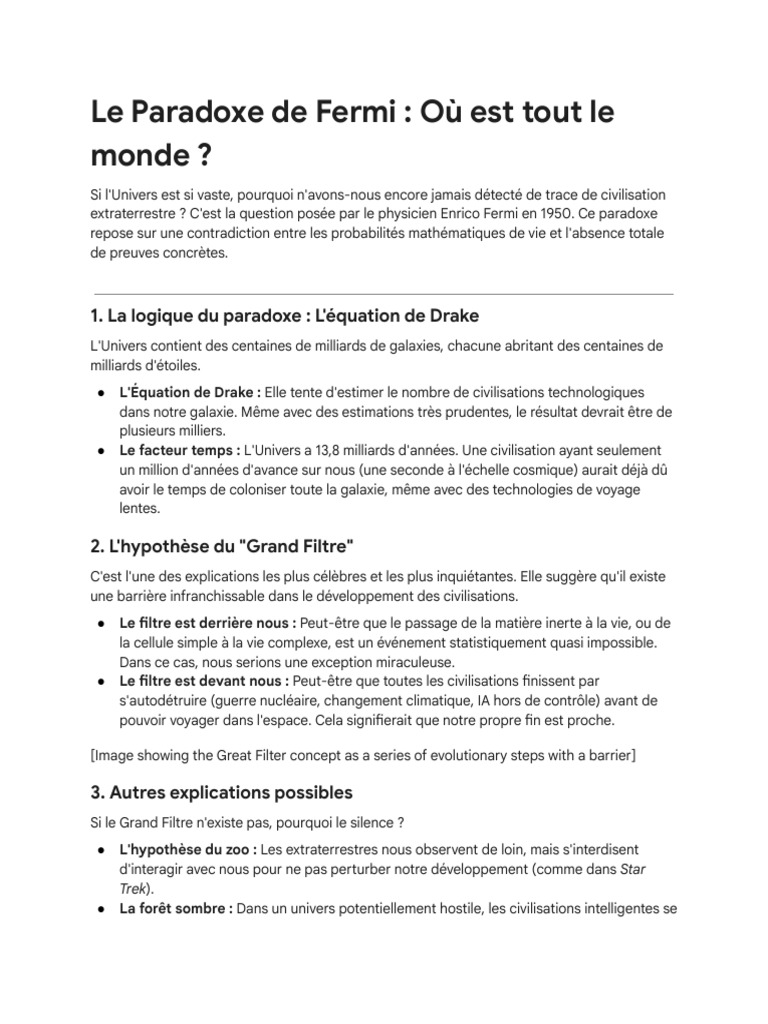 Le Paradoxe de Fermi : Où est tout le monde ?

Si l'Univers est si vaste, pourquoi n'avons-nous encore jamais détecté de trace de civilisation extraterrestre ? C'est la question posée par le physicien Enrico Fermi en 1950. Ce paradoxe repose sur une contradiction entre les probabilités mathématiques de vie et l'absence totale de preuves concrètes.

1. La logique du paradoxe : L'équation de Drake

L'Univers contient des centaines de milliards de galaxies, chacune abritant des centaines de milliards d'étoiles.

• L'Équation de Drake : Elle tente d'estimer le nombre de civilisations technologiques dans notre galaxie. Même avec des estimations très prudentes, le résultat devrait être de plusieurs milliers.
• Le facteur temps : L'Univers a 13,8 milliards d'années. Une civilisation ayant seulement un million d'années d'avance sur nous (une seconde à l'échelle cosmique) aurait déjà dû avoir le temps de coloniser toute la galaxie, même avec des technologies de voyage lentes.

2. L'hypothèse du "Grand Filtre"

C'est l'une des explications les plus célèbres et les plus inquiétantes. Elle suggère qu'il existe une barrière infranchissable dans le développement des civilisations.

• Le filtre est derrière nous : Peut-être que le passage de la matière inerte à la vie, ou de la cellule simple à la vie complexe, est un événement statistiquement quasi impossible. Dans ce cas, nous serions une exception miraculeuse.
• Le filtre est devant nous : Peut-être que toutes les civilisations finissent par s'autodétruire (guerre nucléaire, changement climatique, IA hors de contrôle) avant de pouvoir voyager dans l'espace. Cela signifierait que notre propre fin est proche.

[Image showing the Great Filter concept as a series of evolutionary steps with a barrier]

3. Autres explications possibles

Si le Grand Filtre n'existe pas, pourquoi le silence ?

• L'hypothèse du zoo : Les extraterrestres nous observent de loin, mais s'interdisent d'interagir avec nous pour ne pas perturber notre développement (comme dans Star Trek).
• La forêt sombre : Dans un univers potentiellement hostile, les civilisations intelligentes se